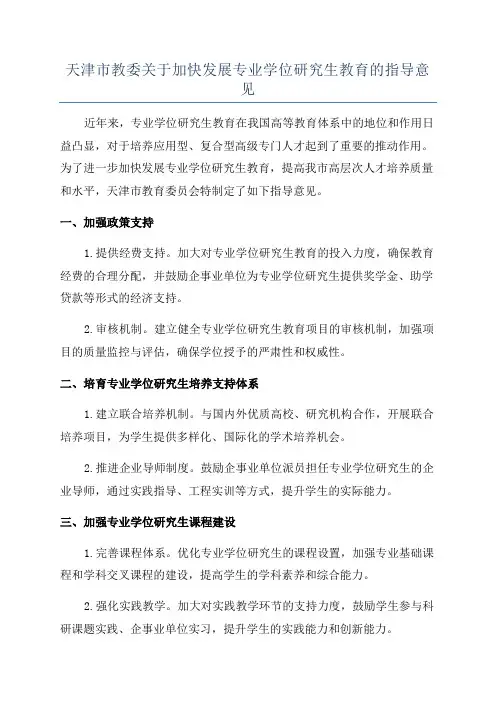 天津市教委关于加快发展专业学位研究生教育的指导意见

近年来，专业学位研究生教育在我国高等教育体系中的地位和作用日益凸显，对于培养应用型、复合型高级专门人才起到了重要的推动作用。为了进一步加快发展专业学位研究生教育，提高我市高层次人才培养质量和水平，天津市教育委员会特制定了如下指导意见。

一、加强政策支持

1.提供经费支持。加大对专业学位研究生教育的投入力度，确保教育经费的合理分配，并鼓励企事业单位为专业学位研究生提供奖学金、助学贷款等形式的经济支持。

2.审核机制。建立健全专业学位研究生教育项目的审核机制，加强项目的质量监控与评估，确保学位授予的严肃性和权威性。

二、培育专业学位研究生培养支持体系

1.建立联合培养机制。与国内外优质高校、研究机构合作，开展联合培养项目，为学生提供多样化、国际化的学术培养机会。

2.推进企业导师制度。鼓励企事业单位派员担任专业学位研究生的企业导师，通过实践指导、工程实训等方式，提升学生的实际能力。

三、加强专业学位研究生课程建设

1.完善课程体系。优化专业学位研究生的课程设置，加强专业基础课程和学科交叉课程的建设，提高学生的学科素养和综合能力。

2.强化实践教学。加大对实践教学环节的支持力度，鼓励学生参与科研课题实践、企事业单位实习，提升学生的实践能力和创新能力。